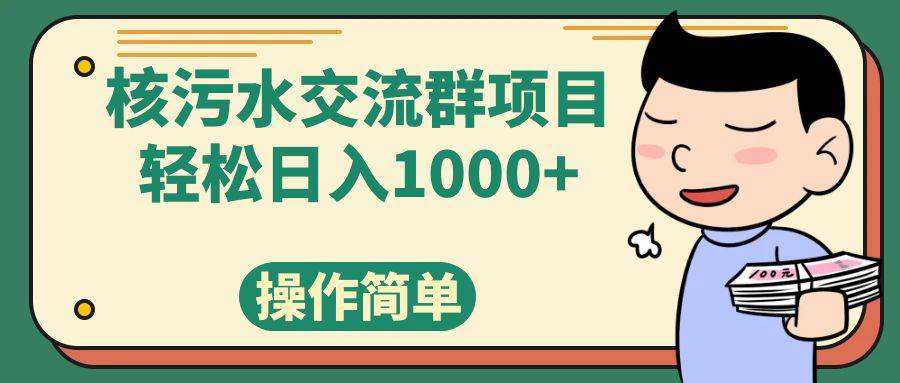 核污水交流群项目
轻松日入1000+

操作简单

100元